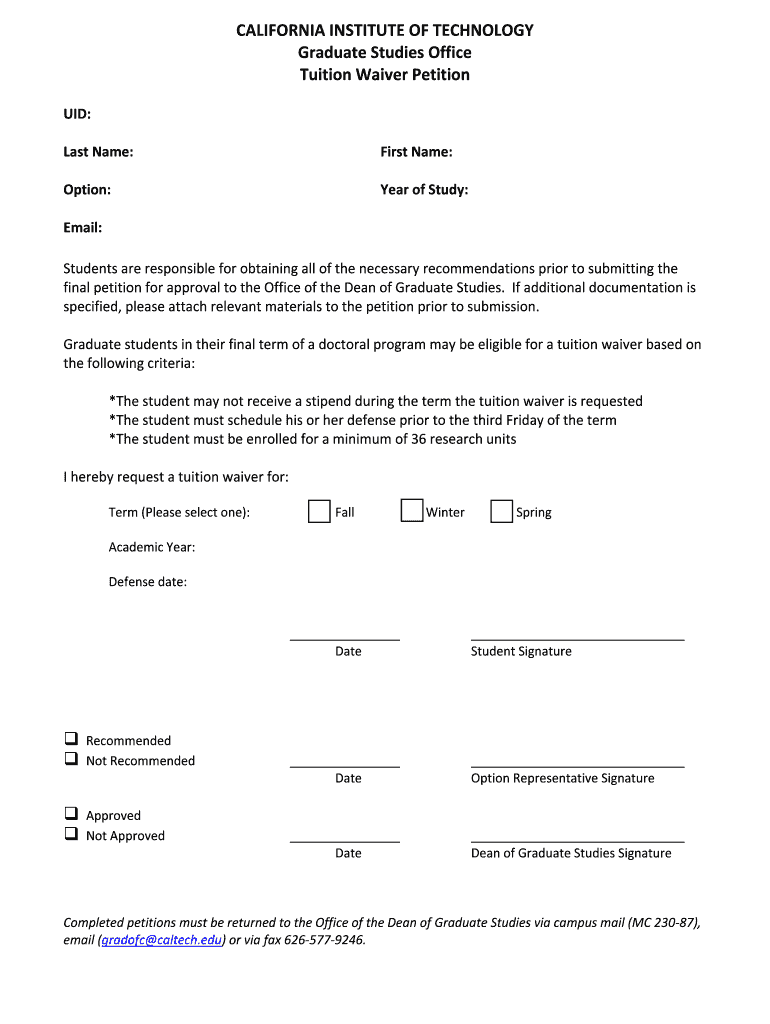 CALIFORNIA INSTITUTE OF TECHNOLOGY
Graduate Studies Office
Tuition Waiver Petition

UID:

Last Name:

First Name:

Option:

Year of Study:

Email:

Students are responsible for obtaining all of the necessary recommendations prior to submitting the final petition for approval to the Office of the Dean of Graduate Studies. If additional documentation is specified, please attach relevant materials to the petition prior to submission.

Graduate students in their final term of a doctoral program may be eligible for a tuition waiver based on the following criteria:

*The student may not receive a stipend during the term the tuition waiver is requested
*The student must schedule his or her defense prior to the third Friday of the term
*The student must be enrolled for a minimum of 36 research units

I hereby request a tuition waiver for:

Term (Please select one): Fall Winter Spring

Academic Year:

Defense date:

Date

Student Signature

Recommended
Not Recommended

Date

Option Representative Signature

Approved
Not Approved

Date

Dean of Graduate Studies Signature

Completed petitions must be returned to the Office of the Dean of Graduate Studies via campus mail (MC 230-87), email (gradofc@caltech.edu) or via fax 626-577-9246.